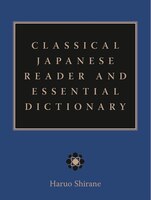 CLASSICAL JAPANESE READER AND ESSENTIAL DICTIONARY

Haruo Shirane